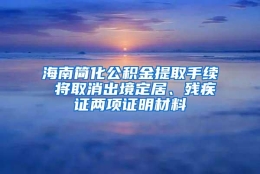 海南简化公积金提取手续 将取消出境定居、残疾证两项证明材料